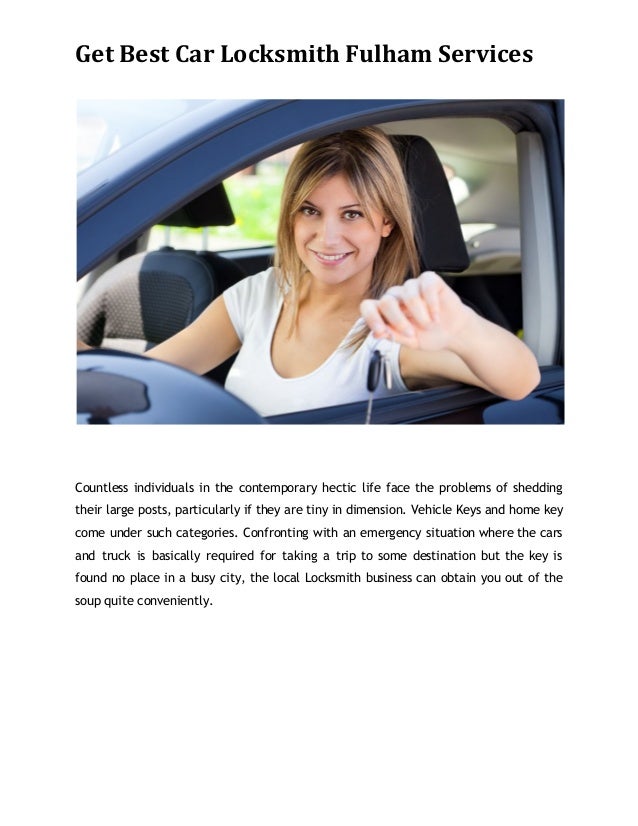 Get Best Car Locksmith Fulham Services

Countless individuals in the contemporary hectic life face the problems of shedding their large posts, particularly if they are tiny in dimension. Vehicle Keys and home key come under such categories. Confronting with an emergency situation where the cars and truck is basically required for taking a trip to some destination but the key is found no place in a busy city, the local Locksmith business can obtain you out of the soup quite conveniently.